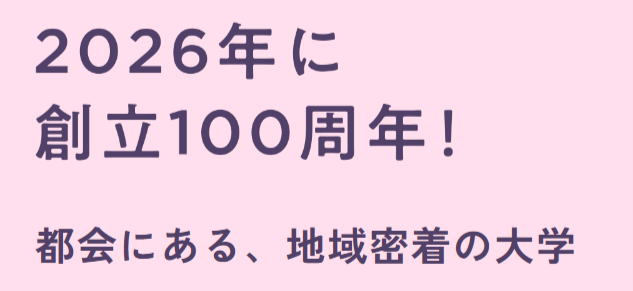 2026年に
創立100周年！

都会にある、地域密着の大学